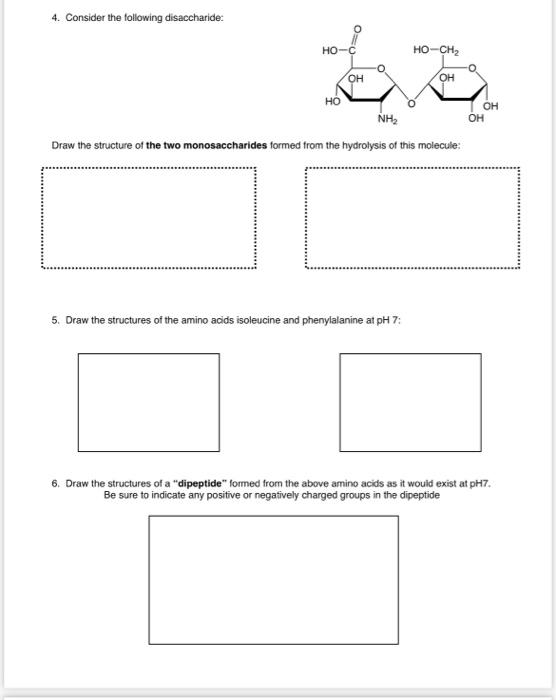 4. Consider the following disaccharide:

O
HO—C
HO—$CH_2$
OH
O
OH
O
HO
O
OH
$NH_2$
OH

Draw the structure of **the two monosaccharides** formed from the hydrolysis of this molecule:

5. Draw the structures of the amino acids isoleucine and phenylalanine at pH 7:

6. Draw the structures of a **"dipeptide"** formed from the above amino acids as it would exist at pH7. Be sure to indicate any positive or negatively charged groups in the dipeptide